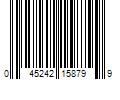 0 45242 15879 9